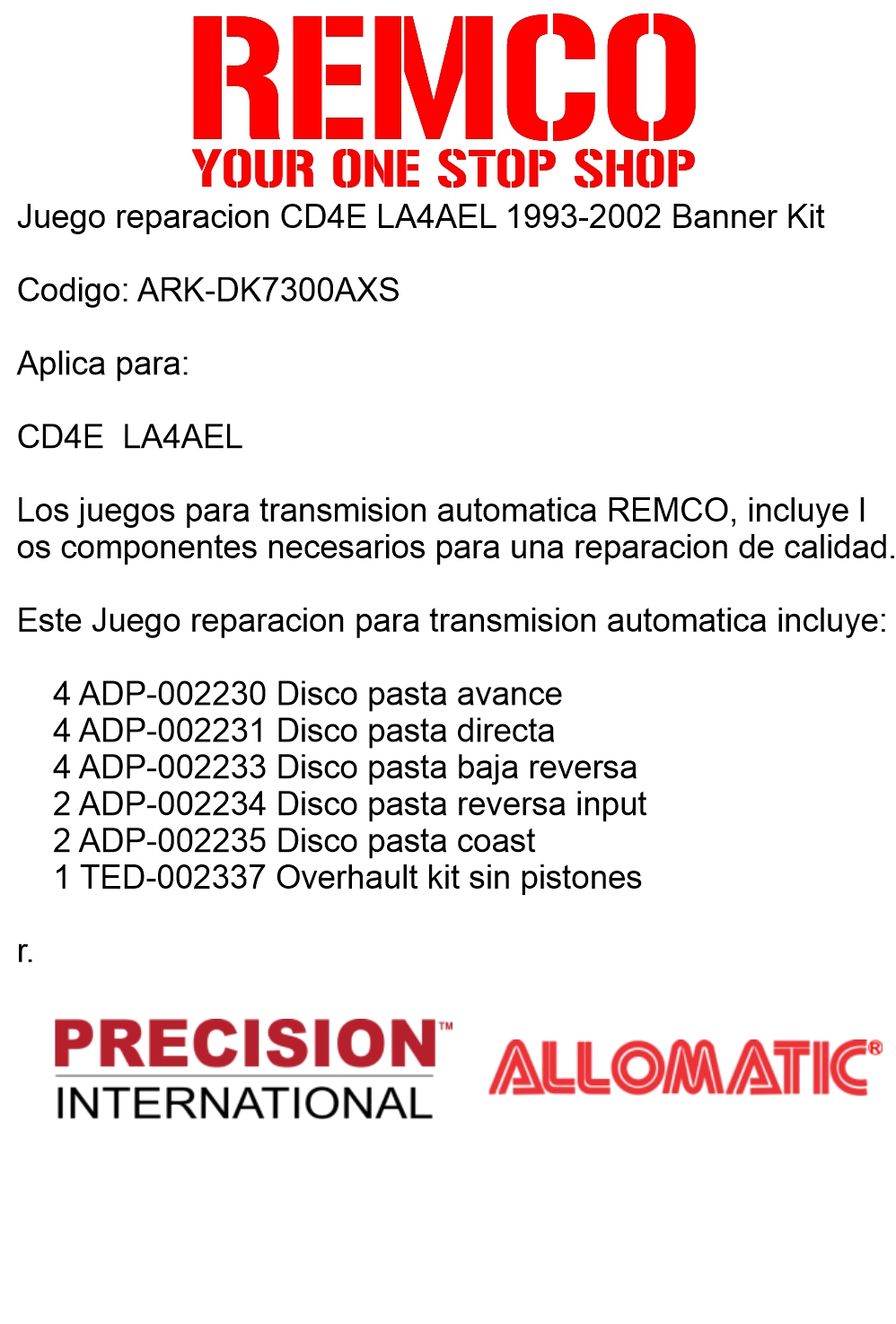 REMCO
YOUR ONE STOP SHOP

Juego reparacion CD4E LA4AEL 1993-2002 Banner Kit

Codigo: ARK-DK7300AXS

Aplica para:

CD4E LA4AEL

Los juegos para transmision automatica REMCO, incluye l os componentes necesarios para una reparacion de calidad.

Este Juego reparacion para transmision automatica incluye:

4 ADP-002230 Disco pasta avance
4 ADP-002231 Disco pasta directa
4 ADP-002233 Disco pasta baja reversa
2 ADP-002234 Disco pasta reversa input
2 ADP-002235 Disco pasta coast
1 TED-002337 Overhault kit sin pistones

r.

PRECISION™
INTERNATIONAL

ALLOMATIC®